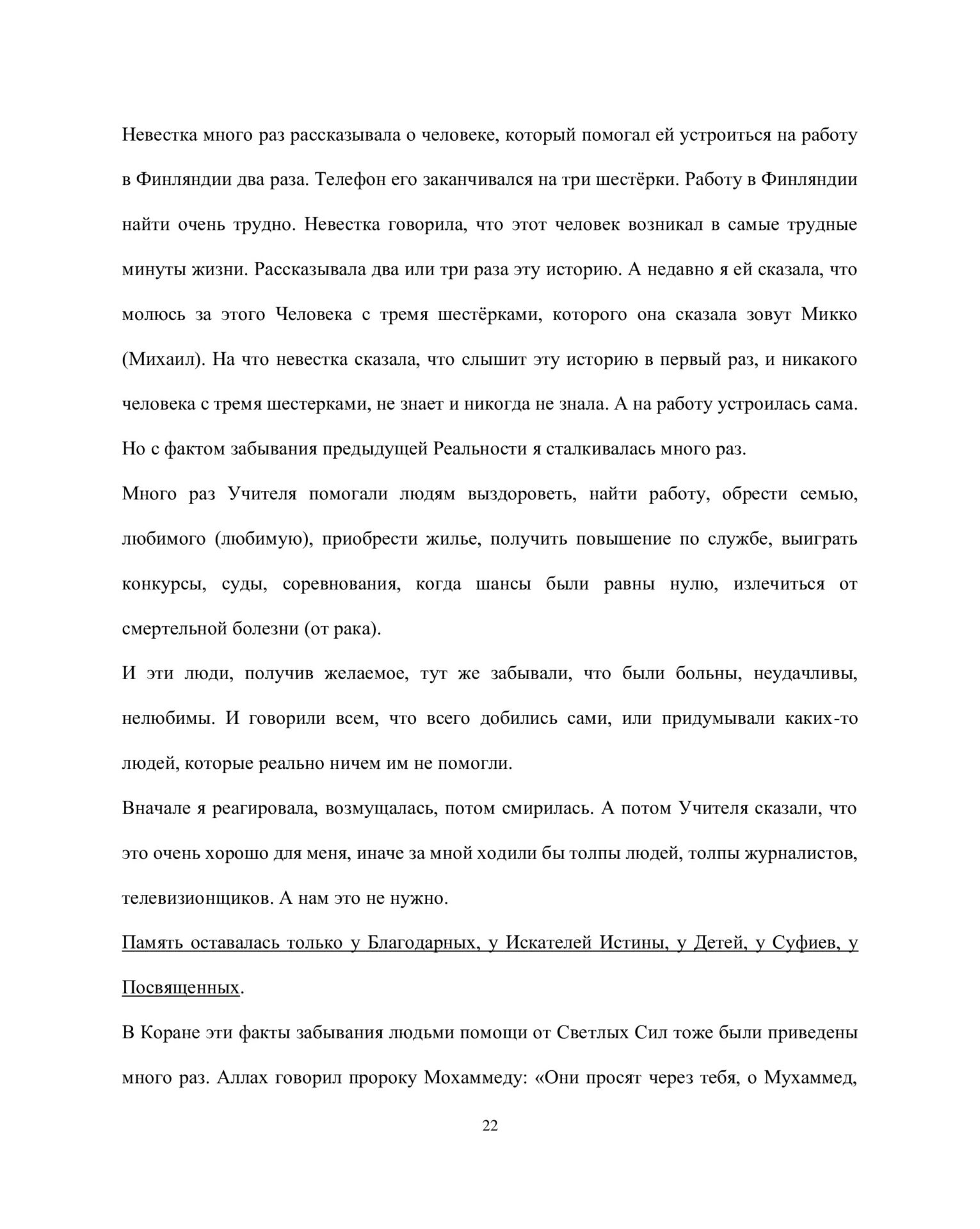 Невестка много раз рассказывала о человеке, который помогал ей устроиться на работу в Финляндии два раза. Телефон его заканчивался на три шестёрки. Работу в Финляндии найти очень трудно. Невестка говорила, что этот человек возникал в самые трудные минуты жизни. Рассказывала два или три раза эту историю. А недавно я ей сказала, что молюсь за этого Человека с тремя шестёрками, которого она сказала зовут Микко (Михаил). На что невестка сказала, что слышит эту историю в первый раз, и никакого человека с тремя шестерками, не знает и никогда не знала. А на работу устроилась сама. Но с фактом забывания предыдущей Реальности я сталкивалась много раз.

Много раз Учителя помогали людям выздороветь, найти работу, обрести семью, любимого (любимую), приобрести жилье, получить повышение по службе, выиграть конкурсы, суды, соревнования, когда шансы были равны нулю, излечиться от смертельной болезни (от рака).

И эти люди, получив желаемое, тут же забывали, что были больны, неудачливы, нелюбимы. И говорили всем, что всего добились сами, или придумывали каких-то людей, которые реально ничем им не помогли.

Вначале я реагировала, возмущалась, потом смирилась. А потом Учителя сказали, что это очень хорошо для меня, иначе за мной ходили бы толпы людей, толпы журналистов, телевизионщиков. А нам это не нужно.

Память оставалась только у Благодарных, у Искателей Истины, у Детей, у Суфиев, у Посвященных.

В Коране эти факты забывания людьми помощи от Светлых Сил тоже были приведены много раз. Аллах говорил пророку Мохаммеду: «Они просят через тебя, о Мухаммед,

22